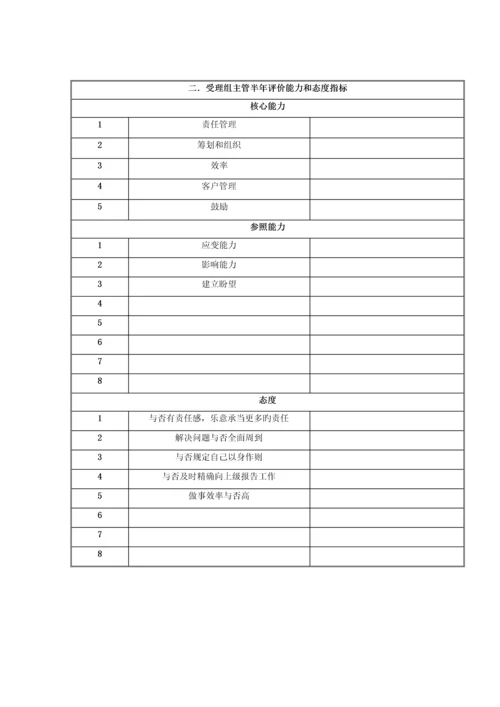 | 二、受理组主管半年评价能力和态度指标 | | |
|---|---|---|
| 核心能力 | | |
| 1 | 责任管理 | |
| 2 | 筹划和组织 | |
| 3 | 效率 | |
| 4 | 客户管理 | |
| 5 | 鼓励 | |
| 参照能力 | | |
| 1 | 应变能力 | |
| 2 | 影响能力 | |
| 3 | 建立盼望 | |
| 4 | | |
| 5 | | |
| 6 | | |
| 7 | | |
| 8 | | |
| 态度 | | |
| 1 | 与否有责任感，乐意承当更多旳责任 | |
| 2 | 解决问题与否全面周到 | |
| 3 | 与否规定自己以身作则 | |
| 4 | 与否及时精确向上级报告工作 | |
| 5 | 做事效率与否高 | |
| 6 | | |
| 7 | | |
| 8 | | |